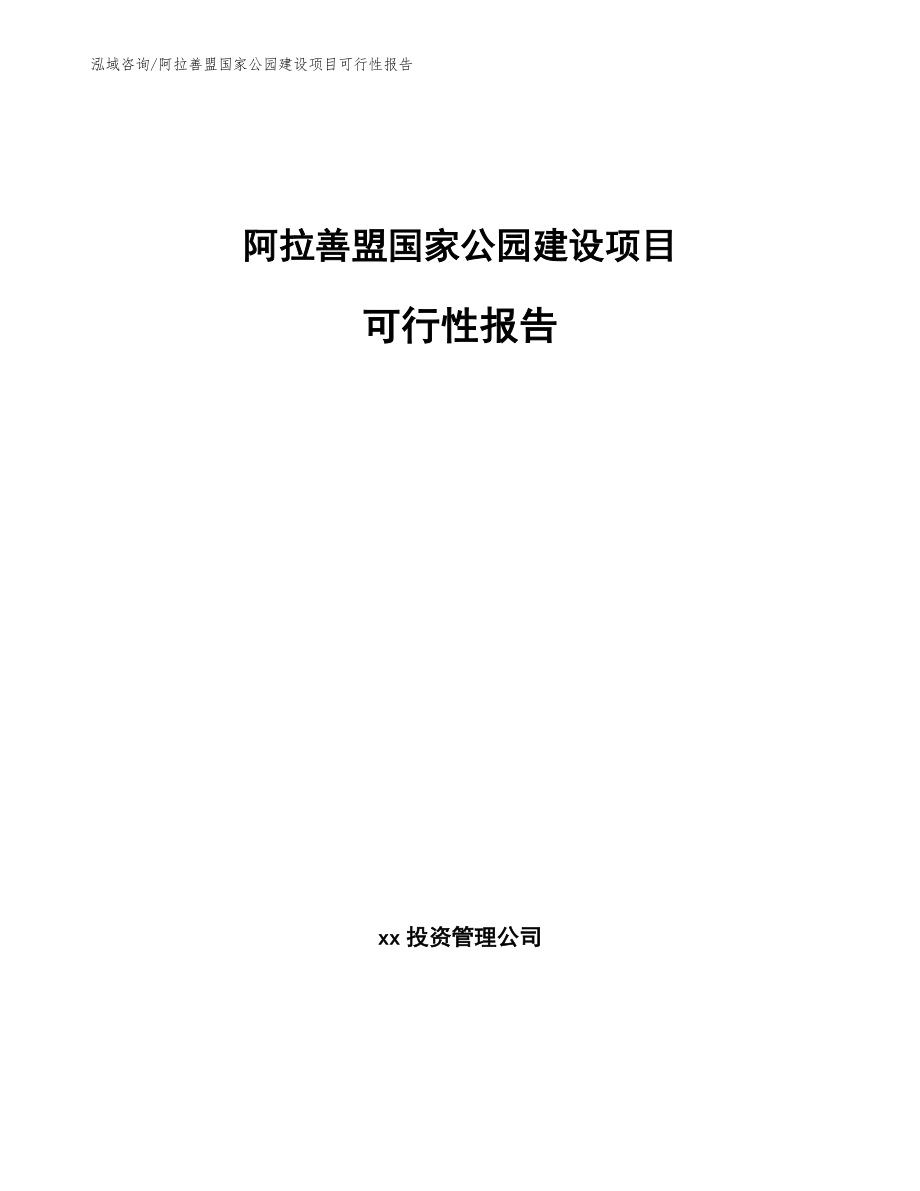 泓域咨询/阿拉善盟国家公园建设项目可行性报告

阿拉善盟国家公园建设项目

可行性报告

xx 投资管理公司